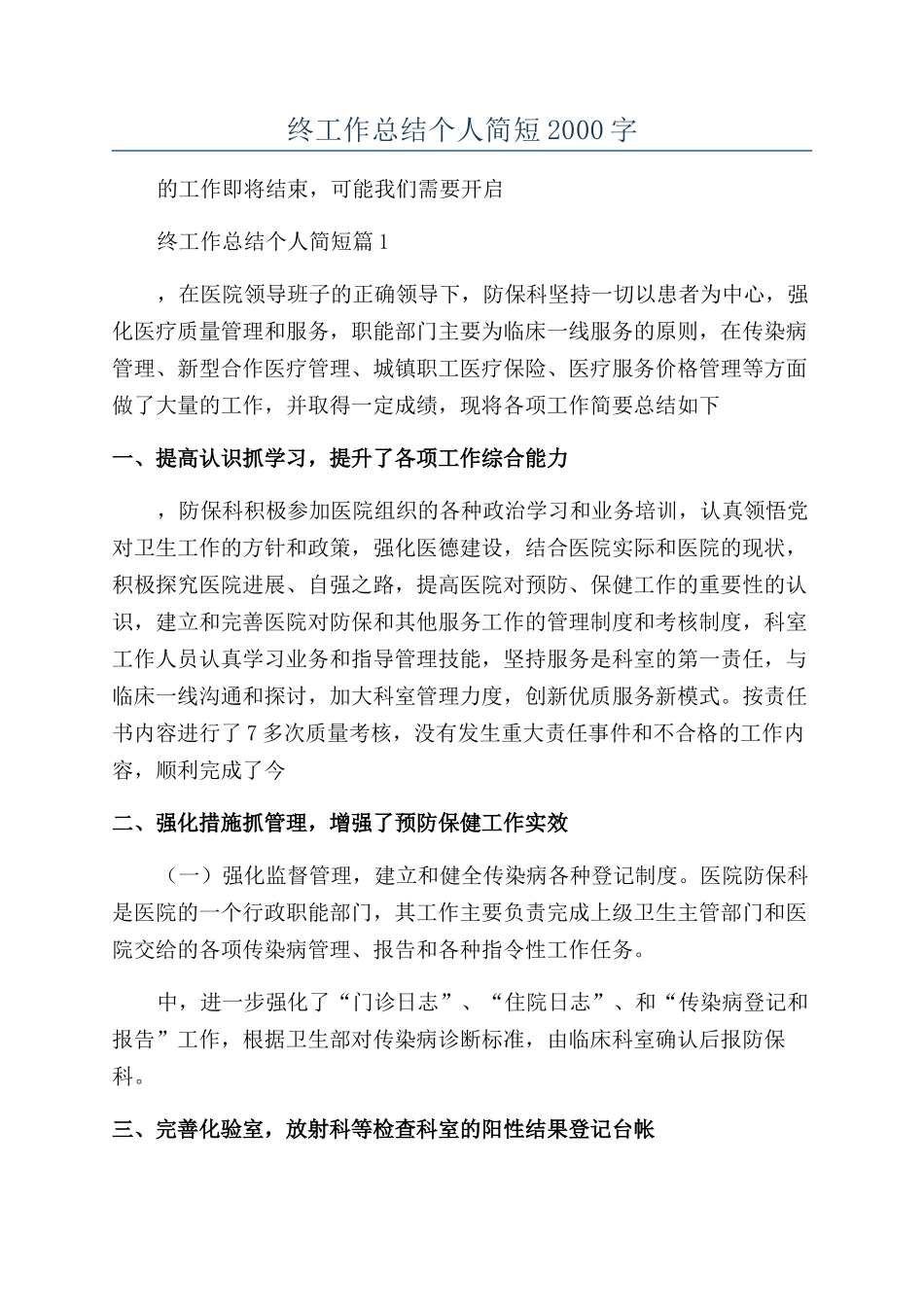 终工作总结个人简短2000字

的工作即将结束，可能我们需要开启

终工作总结个人简短篇1

，在医院领导班子的正确领导下，防保科坚持一切以患者为中心，强化医疗质量管理和服务，职能部门主要为临床一线服务的原则，在传染病管理、新型合作医疗管理、城镇职工医疗保险、医疗服务价格管理等方面做了大量的工作，并取得一定成绩，现将各项工作简要总结如下

一、提高认识抓学习，提升了各项工作综合能力

，防保科积极参加医院组织的各种政治学习和业务培训，认真领悟党对卫生工作的方针和政策，强化医德建设，结合医院实际和医院的现状，积极探究医院进展、自强之路，提高医院对预防、保健工作的重要性的认识，建立和完善医院对防保和其他服务工作的管理制度和考核制度，科室工作人员认真学习业务和指导管理技能，坚持服务是科室的第一责任，与临床一线沟通和探讨，加大科室管理力度，创新优质服务新模式。按责任书内容进行了7多次质量考核，没有发生重大责任事件和不合格的工作内容，顺利完成了今

二、强化措施抓管理，增强了预防保健工作实效

（一）强化监督管理，建立和健全传染病各种登记制度。医院防保科是医院的一个行政职能部门，其工作主要负责完成上级卫生主管部门和医院交给的各项传染病管理、报告和各种指令性工作任务。

中，进一步强化了“门诊日志”、“住院日志”、和“传染病登记和报告”工作，根据卫生部对传染病诊断标准，由临床科室确认后报防保科。

三、完善化验室，放射科等检查科室的阳性结果登记台帐